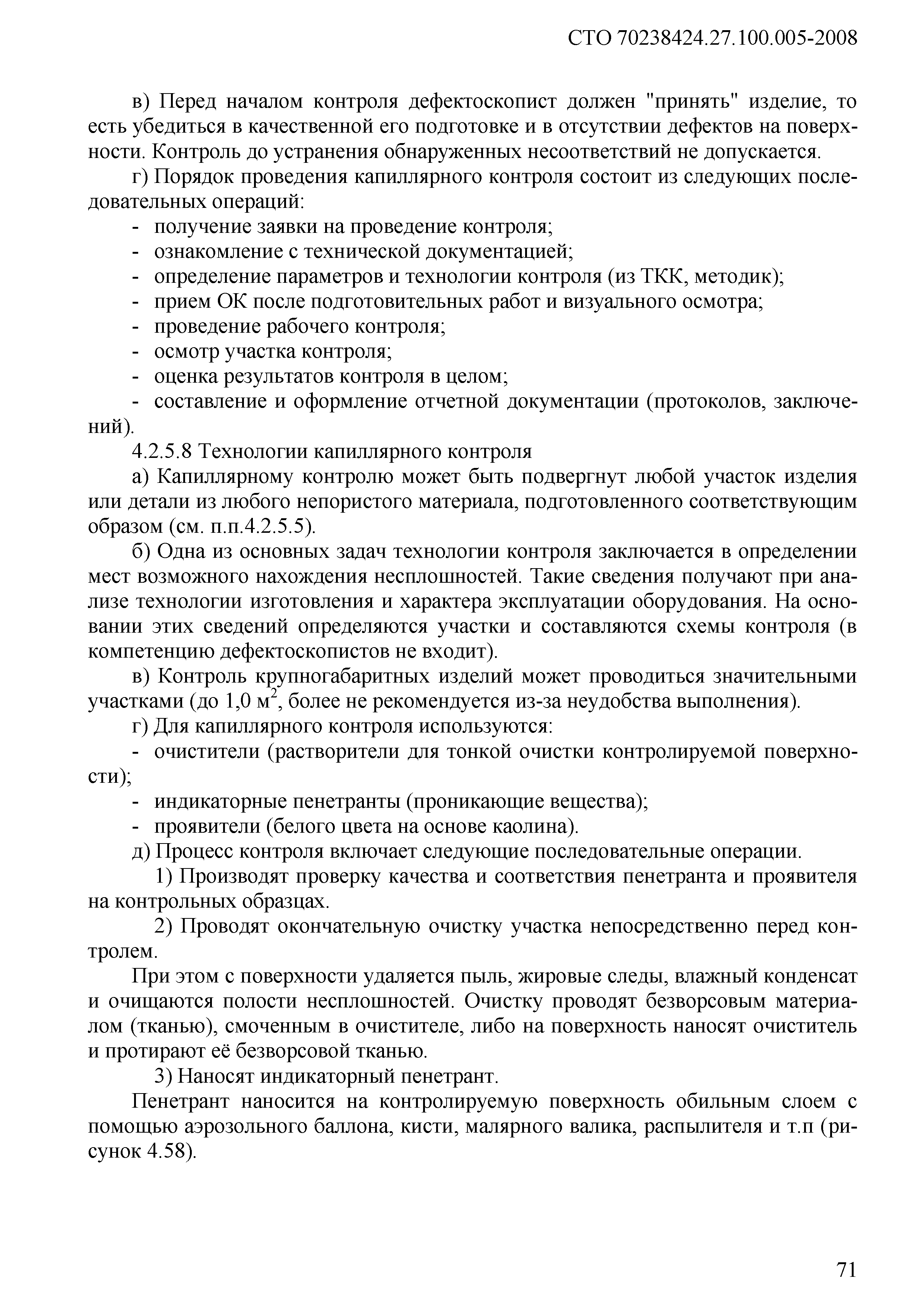 СТО 70238424.27.100.005-2008

в) Перед началом контроля дефектоскопист должен "принять" изделие, то есть убедиться в качественной его подготовке и в отсутствии дефектов на поверхности. Контроль до устранения обнаруженных несоответствий не допускается.

г) Порядок проведения капиллярного контроля состоит из следующих последовательных операций:

- получение заявки на проведение контроля;
- ознакомление с технической документацией;
- определение параметров и технологии контроля (из ТКК, методик);
- прием ОК после подготовительных работ и визуального осмотра;
- проведение рабочего контроля;
- осмотр участка контроля;
- оценка результатов контроля в целом;
- составление и оформление отчетной документации (протоколов, заключений).

4.2.5.8 Технологии капиллярного контроля

а) Капиллярному контролю может быть подвергнут любой участок изделия или детали из любого непористого материала, подготовленного соответствующим образом (см. п.п.4.2.5.5).

б) Одна из основных задач технологии контроля заключается в определении мест возможного нахождения несплошностей. Такие сведения получают при анализе технологии изготовления и характера эксплуатации оборудования. На основании этих сведений определяются участки и составляются схемы контроля (в компетенцию дефектоскопистов не входит).

в) Контроль крупногабаритных изделий может проводиться значительными участками (до 1,0 м$^2$, более не рекомендуется из-за неудобства выполнения).

г) Для капиллярного контроля используются:

- очистители (растворители для тонкой очистки контролируемой поверхности);
- индикаторные пенетранты (проникающие вещества);
- проявители (белого цвета на основе каолина).

д) Процесс контроля включает следующие последовательные операции.

1) Производят проверку качества и соответствия пенетранта и проявителя на контрольных образцах.

2) Проводят окончательную очистку участка непосредственно перед контролем.

При этом с поверхности удаляется пыль, жировые следы, влажный конденсат и очищаются полости несплошностей. Очистку проводят безворсовым материалом (тканью), смоченным в очистителе, либо на поверхность наносят очиститель и протирают её безворсовой тканью.

3) Наносят индикаторный пенетрант.

Пенетрант наносится на контролируемую поверхность обильным слоем с помощью аэрозольного баллона, кисти, малярного валика, распылителя и т.п (рисунок 4.58).

71